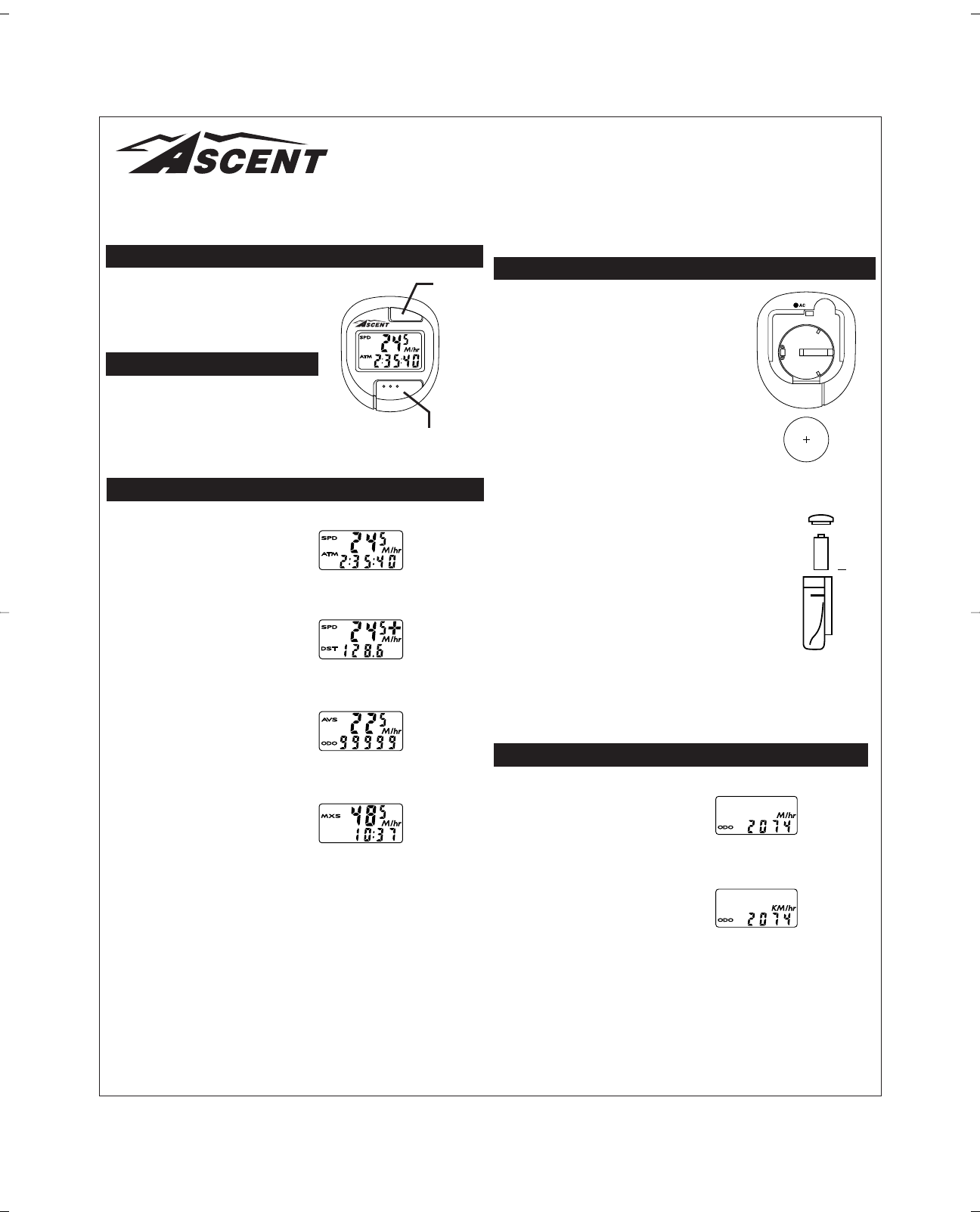 ASCENT

ASCENT
SPD 24.5 M/hr
ATM 2:35:40

AC

+

SPD 24.5 M/hr
ATM 2:35:40

SPD 24.5 M/hr
DST 128.6

AVS 22.5 M/hr
ODO 99999

MXS 48.5 M/hr
10:37

M/hr
ODO 2074

KM/hr
ODO 2074